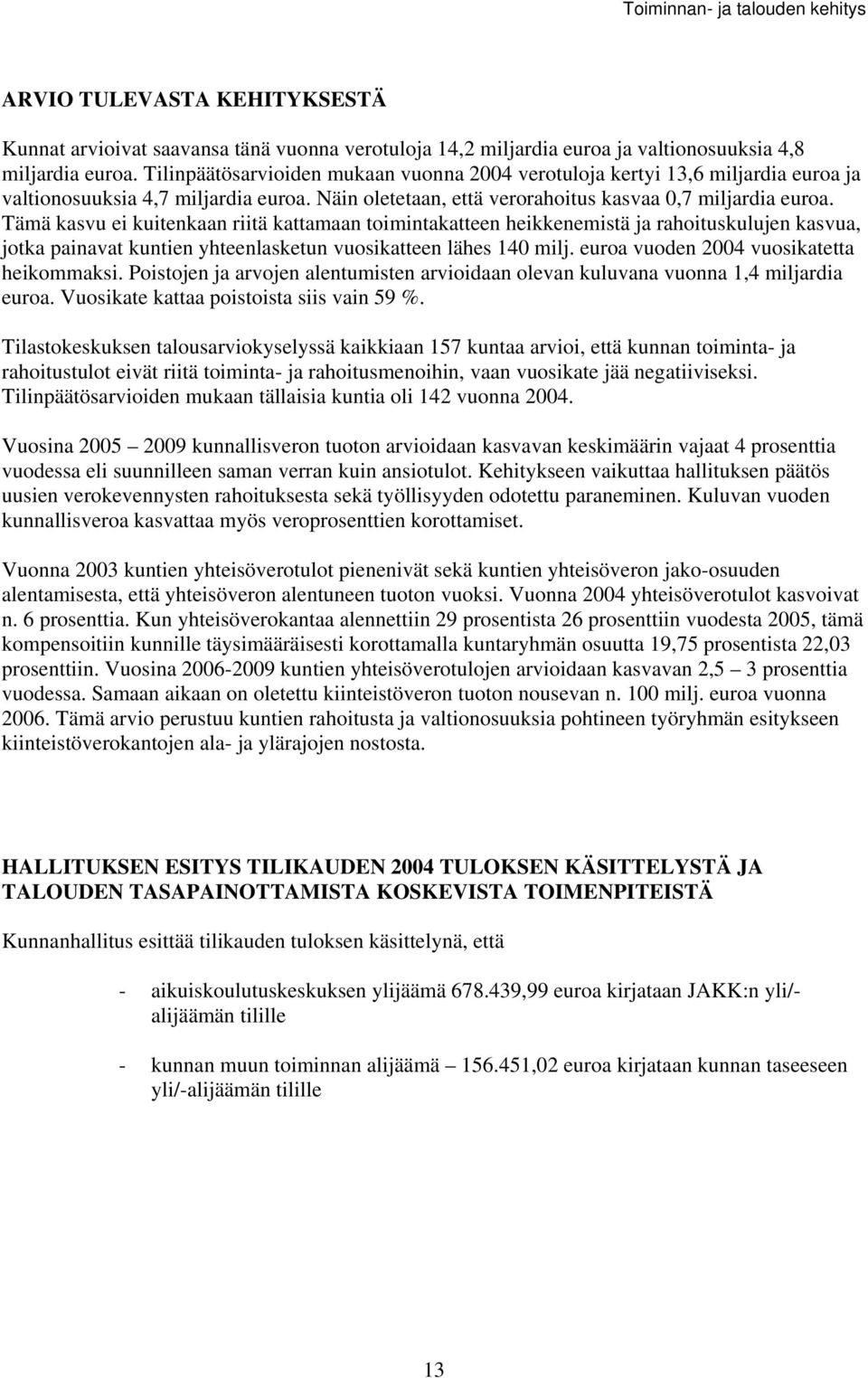 Toiminnan- ja talouden kehitys

ARVIO TULEVASTA KEHITYKSESTÄ

Kunnat arvioivat saavansa tänä vuonna verotuloja 14,2 miljardia euroa ja valtionosuuksia 4,8 miljardia euroa. Tilinpäätösarvioiden mukaan vuonna 2004 verotuloja kertyi 13,6 miljardia euroa ja valtionosuuksia 4,7 miljardia euroa. Näin oletetaan, että verorahoitus kasvaa 0,7 miljardia euroa. Tämä kasvu ei kuitenkaan riitä kattamaan toimintakatteen heikkenemistä ja rahoituskulujen kasvua, jotka painavat kuntien yhteenlasketun vuosikatteen lähes 140 milj. euroa vuoden 2004 vuosikatetta heikommaksi. Poistojen ja arvojen alentumisten arvioidaan olevan kuluvana vuonna 1,4 miljardia euroa. Vuosikate kattaa poistoista siis vain 59 %.

Tilastokeskuksen talousarviokyselyssä kaikkiaan 157 kuntaa arvioi, että kunnan toiminta- ja rahoitustulot eivät riitä toiminta- ja rahoitusmenoihin, vaan vuosikate jää negatiiviseksi. Tilinpäätösarvioiden mukaan tällaisia kuntia oli 142 vuonna 2004.

Vuosina 2005 – 2009 kunnallisveron tuoton arvioidaan kasvavan keskimäärin vajaat 4 prosenttia vuodessa eli suunnilleen saman verran kuin ansiotulot. Kehitykseen vaikuttaa hallituksen päätös uusien verokevennysten rahoituksesta sekä työllisyyden odotettu paraneminen. Kuluvan vuoden kunnallisveroa kasvattaa myös veroprosenttien korottamiset.

Vuonna 2003 kuntien yhteisöverotulot pienenivät sekä kuntien yhteisöveron jako-osuuden alentamisesta, että yhteisöveron alentuneen tuoton vuoksi. Vuonna 2004 yhteisöverotulot kasvoivat n. 6 prosenttia. Kun yhteisöverokantaa alennettiin 29 prosentista 26 prosenttiin vuodesta 2005, tämä kompensoitiin kunnille täysimääräisesti korottamalla kuntaryhmän osuutta 19,75 prosentista 22,03 prosenttiin. Vuosina 2006-2009 kuntien yhteisöverotulojen arvioidaan kasvavan 2,5 – 3 prosenttia vuodessa. Samaan aikaan on oletettu kiinteistöveron tuoton nousevan n. 100 milj. euroa vuonna 2006. Tämä arvio perustuu kuntien rahoitusta ja valtionosuuksia pohtineen työryhmän esitykseen kiinteistöverokantojen ala- ja ylärajojen nostosta.

HALLITUKSEN ESITYS TILIKAUDEN 2004 TULOKSEN KÄSITTELYSTÄ JA TALOUDEN TASAPAINOTTAMISTA KOSKEVISTA TOIMENPITEISTÄ

Kunnanhallitus esittää tilikauden tuloksen käsittelynä, että

- aikuiskoulutuskeskuksen ylijäämä 678.439,99 euroa kirjataan JAKK:n yli/-alijäämän tilille

- kunnan muun toiminnan alijäämä – 156.451,02 euroa kirjataan kunnan taseeseen yli/-alijäämän tilille

13